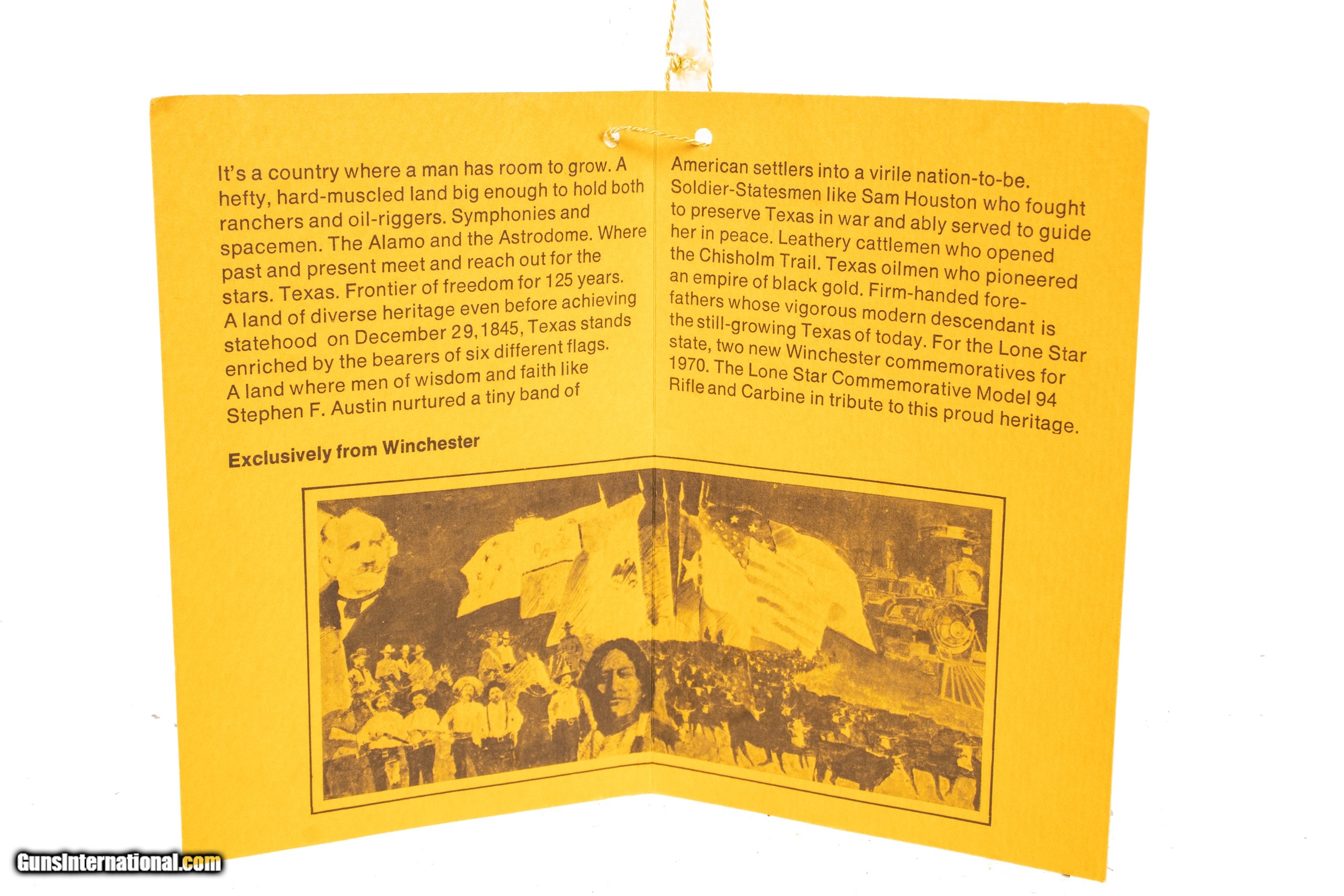 It's a country where a man has room to grow. A hefty, hard-muscled land big enough to hold both ranchers and oil-riggers. Symphonies and spacemen. The Alamo and the Astrodome. Where past and present meet and reach out for the stars. Texas. Frontier of freedom for 125 years. A land of diverse heritage even before achieving statehood on December 29, 1845, Texas stands enriched by the bearers of six different flags. A land where men of wisdom and faith like Stephen F. Austin nurtured a tiny band of

Exclusively from Winchester

American settlers into a virile nation-to-be. Soldier-Statesmen like Sam Houston who fought to preserve Texas in war and ably served to guide her in peace. Leathery cattlemen who opened the Chisholm Trail. Texas oilmen who pioneered an empire of black gold. Firm-handed forefathers whose vigorous modern descendant is the still-growing Texas of today. For the Lone Star state, two new Winchester commemoratives for 1970. The Lone Star Commemorative Model 94 Rifle and Carbine in tribute to this proud heritage.

GunsInternational.com